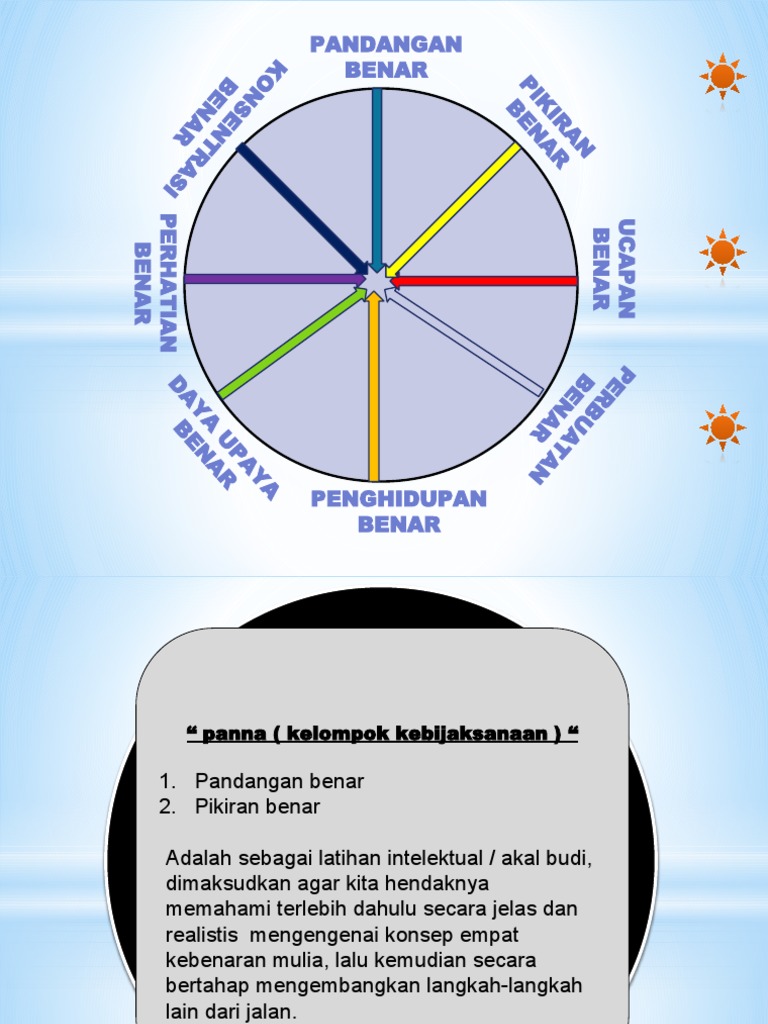 PANDANGAN BENAR

PIKIRAN BENAR

UCAPAN BENAR

PERBUATAN BENAR

PENGHIDUPAN BENAR

DAYA UPAYA BENAR

PERHATIAN BENAR

KONSENTRASI BENAR

“ panna ( kelompok kebijaksanaan ) “

1. Pandangan benar
2. Pikiran benar

Adalah sebagai latihan intelektual / akal budi, dimaksudkan agar kita hendaknya memahami terlebih dahulu secara jelas dan realistis mengengenai konsep empat kebenaran mulia, lalu kemudian secara bertahap mengembangkan langkah-langkah lain dari jalan.